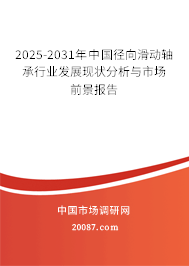 2025-2031年中国径向滑动轴承行业发展现状分析与市场前景报告

中国市场调研网

20087.com